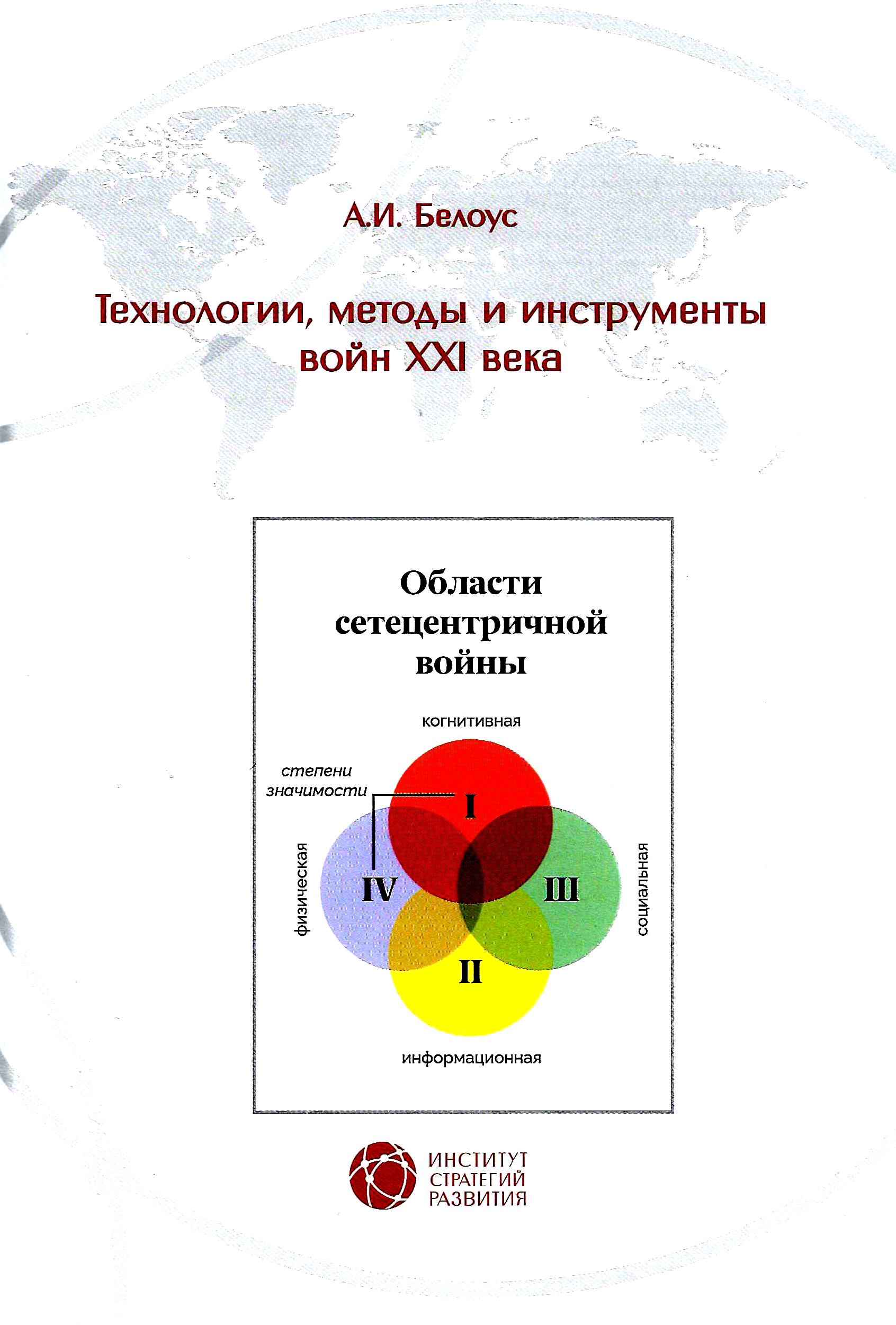 А.И. Белоус

Технологии, методы и инструменты войн XXI века

Области сетецентричной войны

когнитивная

степени значимости

I

физическая

IV

III

социальная

II

информационная

ИНСТИТУТ СТРАТЕГИЙ РАЗВИТИЯ